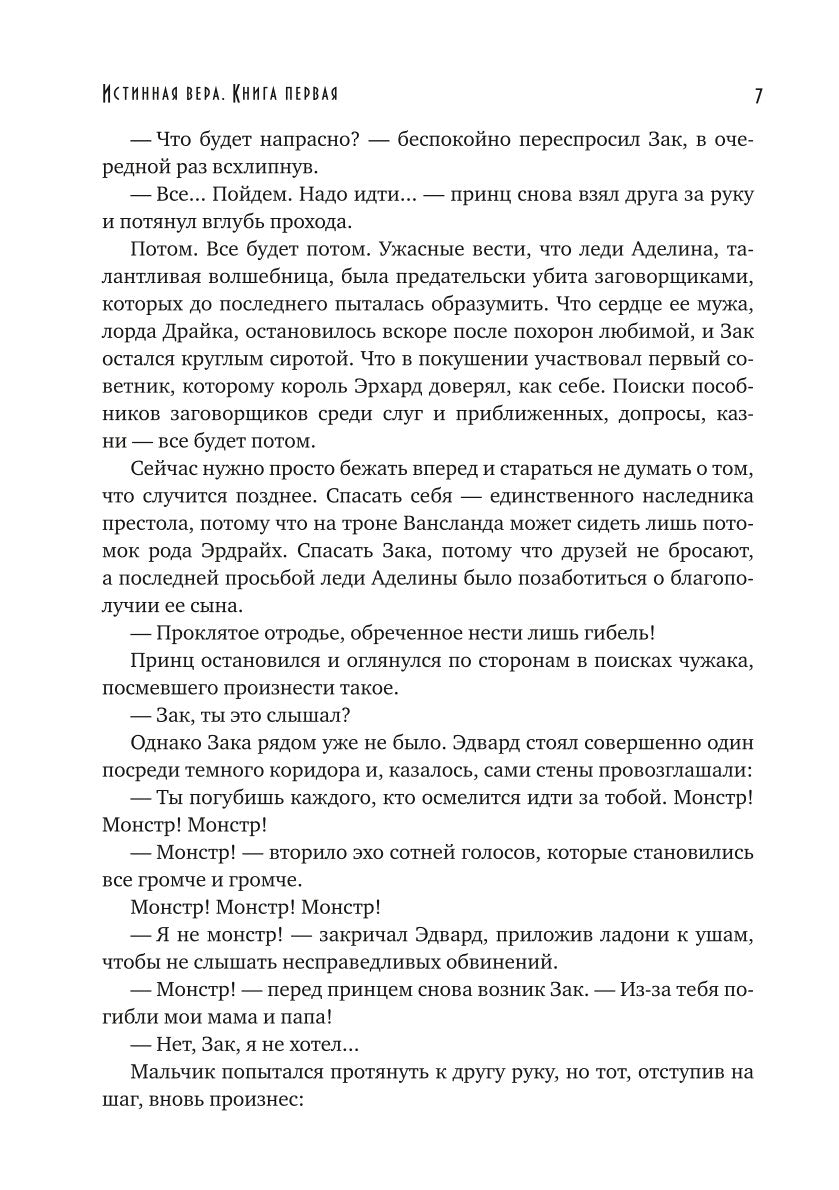 Истинная вера. Книга первая 7

— Что будет напрасно? — беспокойно переспросил Зак, в очередной раз всхлипнув.

— Все... Пойдем. Надо идти... — принц снова взял друга за руку и потянул вглубь прохода.

Потом. Все будет потом. Ужасные вести, что леди Аделина, талантливая волшебница, была предательски убита заговорщиками, которых до последнего пыталась образумить. Что сердце ее мужа, лорда Драйка, остановилось вскоре после похорон любимой, и Зак остался круглым сиротой. Что в покушении участвовал первый советник, которому король Эрхард доверял, как себе. Поиски пособников заговорщиков среди слуг и приближенных, допросы, казни — все будет потом.

Сейчас нужно просто бежать вперед и стараться не думать о том, что случится позднее. Спасать себя — единственного наследника престола, потому что на троне Вансланда может сидеть лишь потомок рода Эрдрайх. Спасать Зака, потому что друзей не бросают, а последней просьбой леди Аделины было позаботиться о благополучии ее сына.

— Проклятое отродье, обреченное нести лишь гибель!

Принц остановился и оглянулся по сторонам в поисках чужака, посмевшего произнести такое.

— Зак, ты это слышал?

Однако Зака рядом уже не было. Эдвард стоял совершенно один посреди темного коридора и, казалось, сами стены провозглашали:

— Ты погубишь каждого, кто осмелится идти за тобой. Монстр! Монстр! Монстр!

— Монстр! — вторило эхо сотней голосов, которые становились все громче и громче.

Монстр! Монстр! Монстр!

— Я не монстр! — закричал Эдвард, приложив ладони к ушам, чтобы не слышать несправедливых обвинений.

— Монстр! — перед принцем снова возник Зак. — Из-за тебя погибли мои мама и папа!

— Нет, Зак, я не хотел...

Мальчик попытался протянуть к другу руку, но тот, отступив на шаг, вновь произнес: